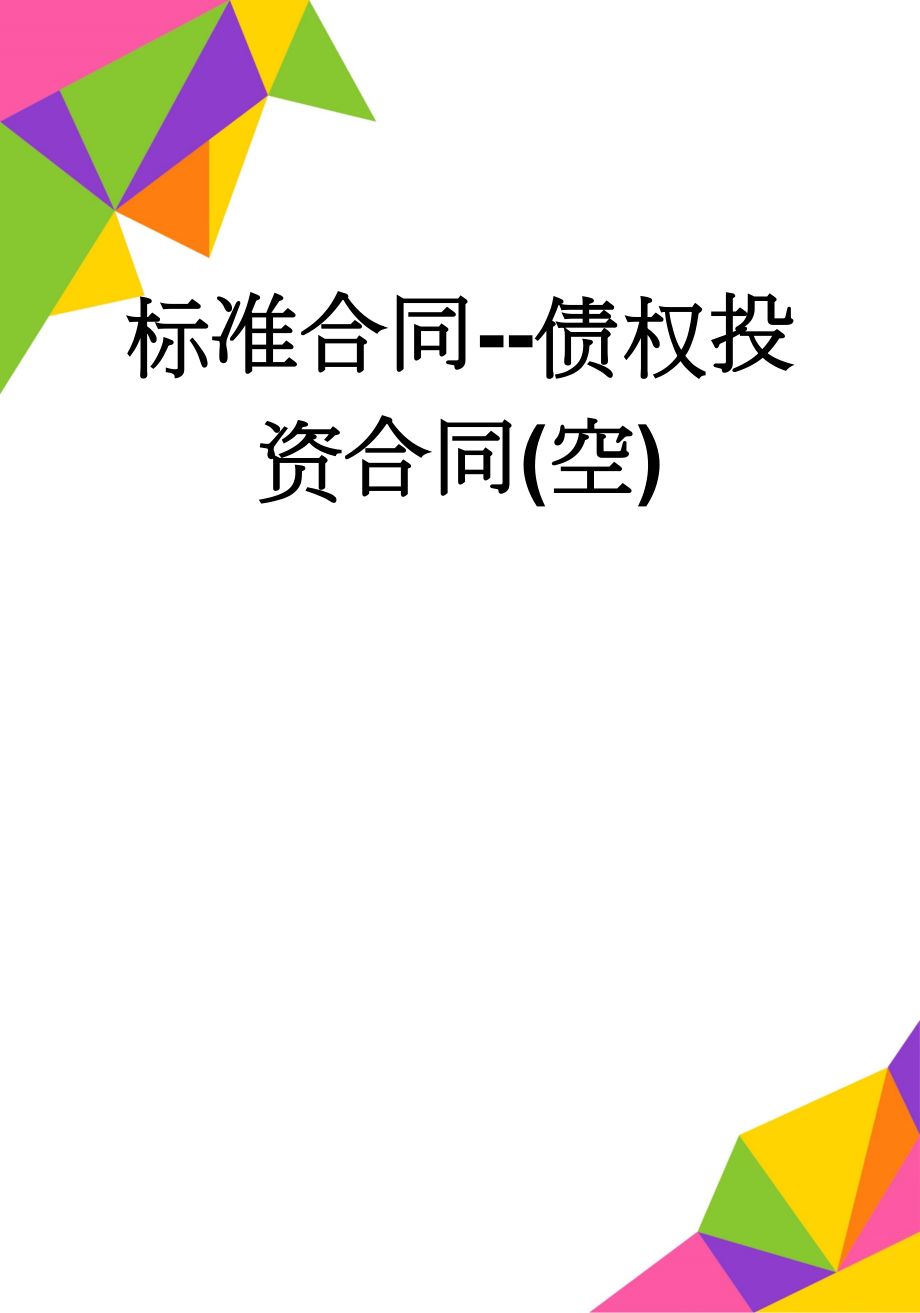 标准合同--债权投资合同(空)